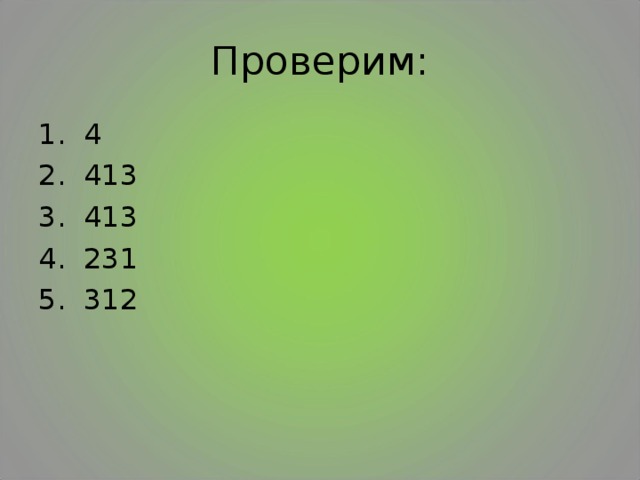 Проверим:

1. 4
2. 413
3. 413
4. 231
5. 312